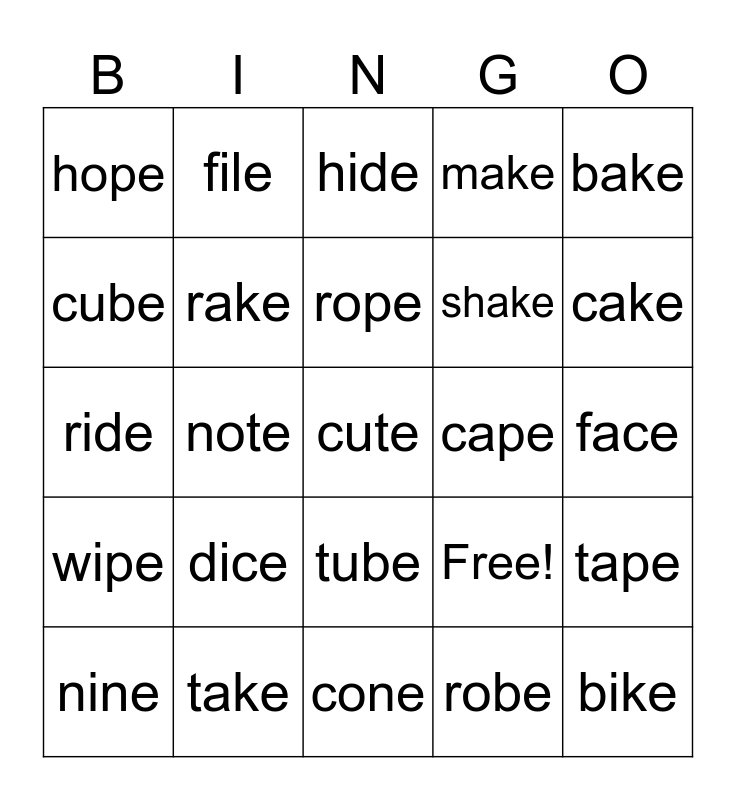 | B | I | N | G | O |
|---|---|---|---|---|
| hope | file | hide | make | bake |
| cube | rake | rope | shake | cake |
| ride | note | cute | cape | face |
| wipe | dice | tube | Free! | tape |
| nine | take | cone | robe | bike |